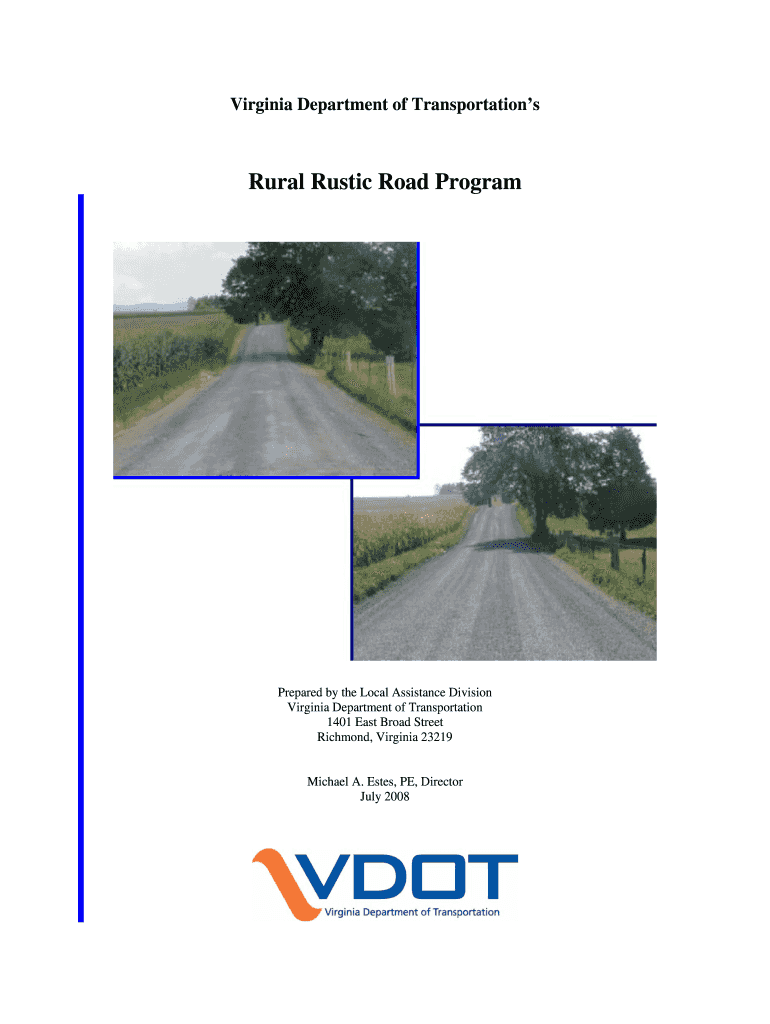 Virginia Department of Transportation's

Rural Rustic Road Program

Prepared by the Local Assistance Division
Virginia Department of Transportation
1401 East Broad Street
Richmond, Virginia 23219

Michael A. Estes, PE, Director
July 2008

VDOT
Virginia Department of Transportation